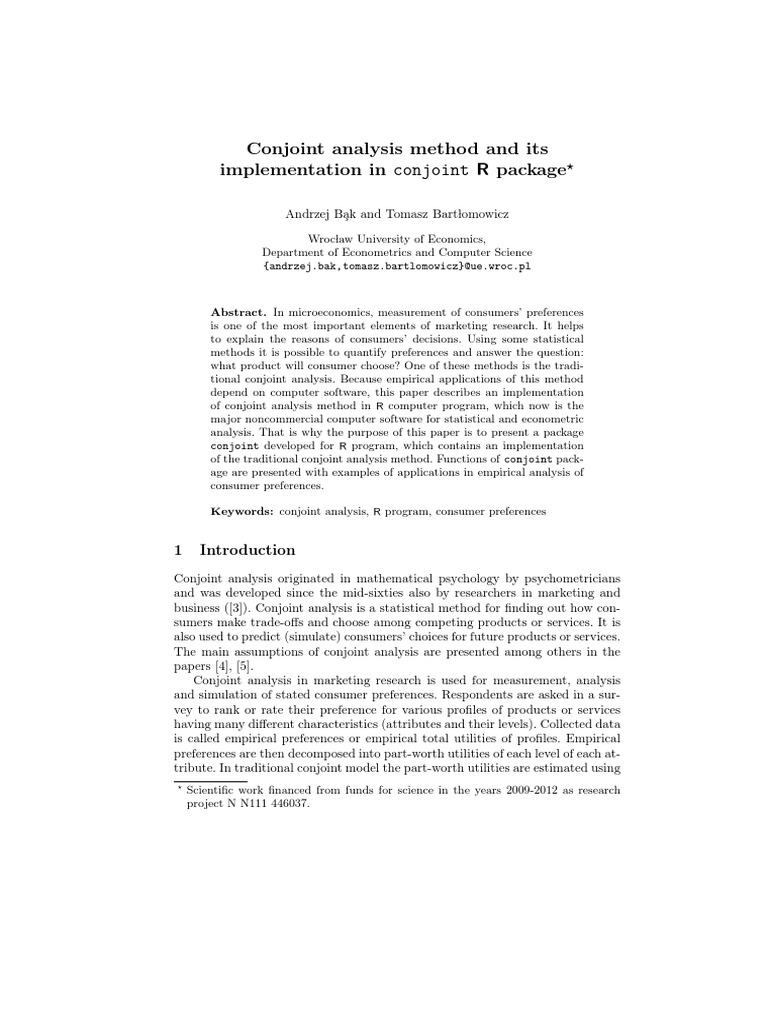 Conjoint analysis method and its implementation in conjoint R package*

Andrzej Bąk and Tomasz Bartłomowicz

Wrocław University of Economics,
Department of Econometrics and Computer Science
{andrzej.bak,tomasz.bartlomowicz}@ue.wroc.pl

Abstract. In microeconomics, measurement of consumers' preferences is one of the most important elements of marketing research. It helps to explain the reasons of consumers' decisions. Using some statistical methods it is possible to quantify preferences and answer the question: what product will consumer choose? One of these methods is the traditional conjoint analysis. Because empirical applications of this method depend on computer software, this paper describes an implementation of conjoint analysis method in R computer program, which now is the major noncommercial computer software for statistical and econometric analysis. That is why the purpose of this paper is to present a package conjoint developed for R program, which contains an implementation of the traditional conjoint analysis method. Functions of conjoint package are presented with examples of applications in empirical analysis of consumer preferences.

Keywords: conjoint analysis, R program, consumer preferences

1 Introduction

Conjoint analysis originated in mathematical psychology by psychometricians and was developed since the mid-sixties also by researchers in marketing and business ([3]). Conjoint analysis is a statistical method for finding out how consumers make trade-offs and choose among competing products or services. It is also used to predict (simulate) consumers' choices for future products or services. The main assumptions of conjoint analysis are presented among others in the papers [4], [5].

Conjoint analysis in marketing research is used for measurement, analysis and simulation of stated consumer preferences. Respondents are asked in a survey to rank or rate their preference for various profiles of products or services having many different characteristics (attributes and their levels). Collected data is called empirical preferences or empirical total utilities of profiles. Empirical preferences are then decomposed into part-worth utilities of each level of each attribute. In traditional conjoint model the part-worth utilities are estimated using

* Scientific work financed from funds for science in the years 2009-2012 as research project N N111 446037.